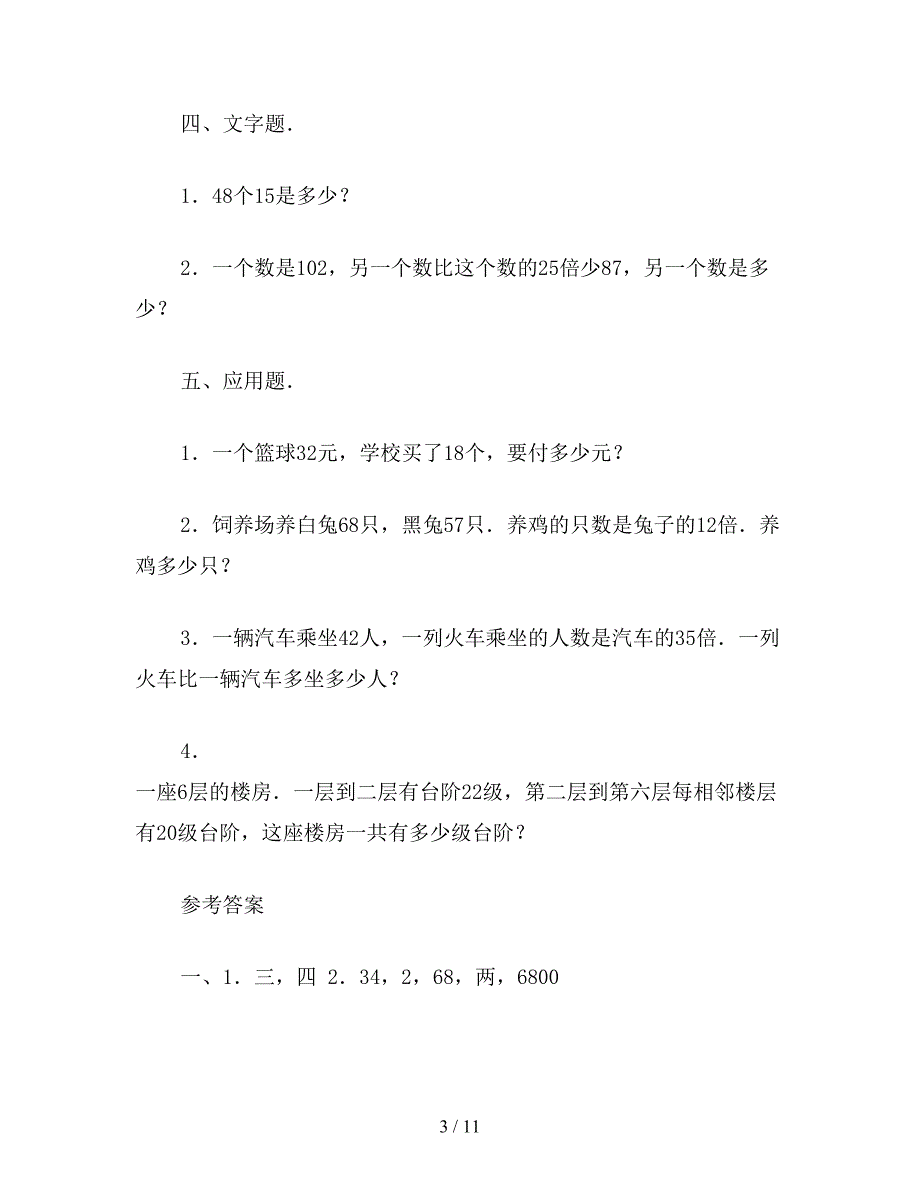 四、文字题.

1．48个15是多少？

2．一个数是102，另一个数比这个数的25倍少87，另一个数是多少？

五、应用题.

1．一个篮球32元，学校买了18个，要付多少元？

2．饲养场养白兔68只，黑兔57只．养鸡的只数是兔子的12倍．养鸡多少只？

3．一辆汽车乘坐42人，一列火车乘坐的人数是汽车的35倍．一列火车比一辆汽车多坐多少人？

4．
一座6层的楼房．一层到二层有台阶22级，第二层到第六层每相邻楼层有20级台阶，这座楼房一共有多少级台阶？

参考答案

一、1．三，四 2．34，2，68，两，6800

3 / 11